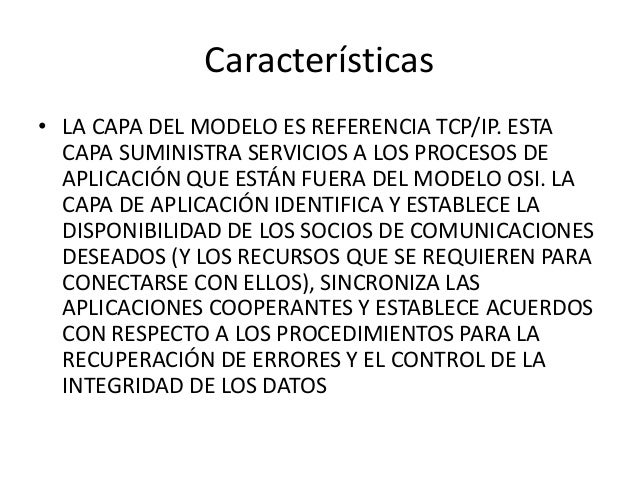 Características

• LA CAPA DEL MODELO ES REFERENCIA TCP/IP. ESTA CAPA SUMINISTRA SERVICIOS A LOS PROCESOS DE APLICACIÓN QUE ESTÁN FUERA DEL MODELO OSI. LA CAPA DE APLICACIÓN IDENTIFICA Y ESTABLECE LA DISPONIBILIDAD DE LOS SOCIOS DE COMUNICACIONES DESEADOS (Y LOS RECURSOS QUE SE REQUIEREN PARA CONECTARSE CON ELLOS), SINCRONIZA LAS APLICACIONES COOPERANTES Y ESTABLECE ACUERDOS CON RESPECTO A LOS PROCEDIMIENTOS PARA LA RECUPERACIÓN DE ERRORES Y EL CONTROL DE LA INTEGRIDAD DE LOS DATOS